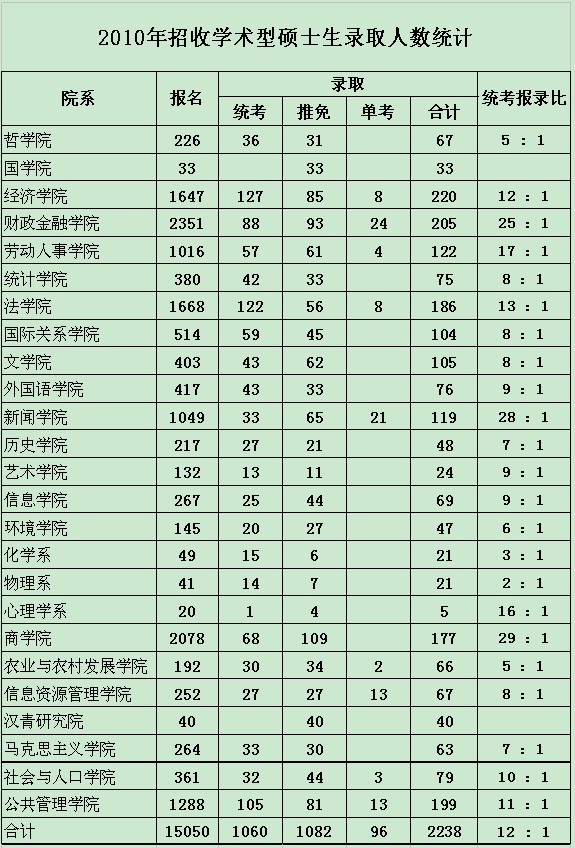 2010年招收学术型硕士生录取人数统计

| 院系 | 报名 | 录取 统考 | 录取 推免 | 录取 单考 | 录取 合计 | 统考报录比 |
|---|---|---|---|---|---|---|
| 哲学院 | 226 | 36 | 31 | | 67 | 5 : 1 |
| 国学院 | 33 | | 33 | | 33 | |
| 经济学院 | 1647 | 127 | 85 | 8 | 220 | 12 : 1 |
| 财政金融学院 | 2351 | 88 | 93 | 24 | 205 | 25 : 1 |
| 劳动人事学院 | 1016 | 57 | 61 | 4 | 122 | 17 : 1 |
| 统计学院 | 380 | 42 | 33 | | 75 | 8 : 1 |
| 法学院 | 1668 | 122 | 56 | 8 | 186 | 13 : 1 |
| 国际关系学院 | 514 | 59 | 45 | | 104 | 8 : 1 |
| 文学院 | 403 | 43 | 62 | | 105 | 8 : 1 |
| 外国语学院 | 417 | 43 | 33 | | 76 | 9 : 1 |
| 新闻学院 | 1049 | 33 | 65 | 21 | 119 | 28 : 1 |
| 历史学院 | 217 | 27 | 21 | | 48 | 7 : 1 |
| 艺术学院 | 132 | 13 | 11 | | 24 | 9 : 1 |
| 信息学院 | 267 | 25 | 44 | | 69 | 9 : 1 |
| 环境学院 | 145 | 20 | 27 | | 47 | 6 : 1 |
| 化学系 | 49 | 15 | 6 | | 21 | 3 : 1 |
| 物理系 | 41 | 14 | 7 | | 21 | 2 : 1 |
| 心理学系 | 20 | 1 | 4 | | 5 | 16 : 1 |
| 商学院 | 2078 | 68 | 109 | | 177 | 29 : 1 |
| 农业与农村发展学院 | 192 | 30 | 34 | 2 | 66 | 5 : 1 |
| 信息资源管理学院 | 252 | 27 | 27 | 13 | 67 | 8 : 1 |
| 汉青研究院 | 40 | | 40 | | 40 | |
| 马克思主义学院 | 264 | 33 | 30 | | 63 | 7 : 1 |
| 社会与人口学院 | 361 | 32 | 44 | 3 | 79 | 10 : 1 |
| 公共管理学院 | 1288 | 105 | 81 | 13 | 199 | 11 : 1 |
| 合计 | 15050 | 1060 | 1082 | 96 | 2238 | 12 : 1 |